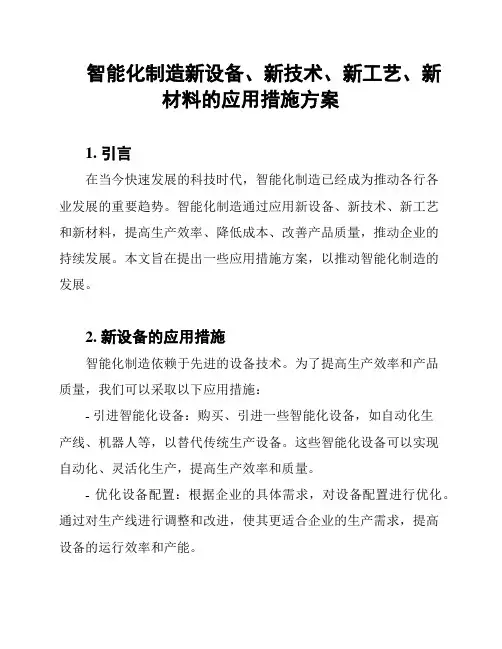 智能化制造新设备、新技术、新工艺、新材料的应用措施方案

1. 引言

在当今快速发展的科技时代，智能化制造已经成为推动各行各业发展的重要趋势。智能化制造通过应用新设备、新技术、新工艺和新材料，提高生产效率、降低成本、改善产品质量，推动企业的持续发展。本文旨在提出一些应用措施方案，以推动智能化制造的发展。

2. 新设备的应用措施

智能化制造依赖于先进的设备技术。为了提高生产效率和产品质量，我们可以采取以下应用措施：

- 引进智能化设备：购买、引进一些智能化设备，如自动化生产线、机器人等，以替代传统生产设备。这些智能化设备可以实现自动化、灵活化生产，提高生产效率和质量。

- 优化设备配置：根据企业的具体需求，对设备配置进行优化。通过对生产线进行调整和改进，使其更适合企业的生产需求，提高设备的运行效率和产能。